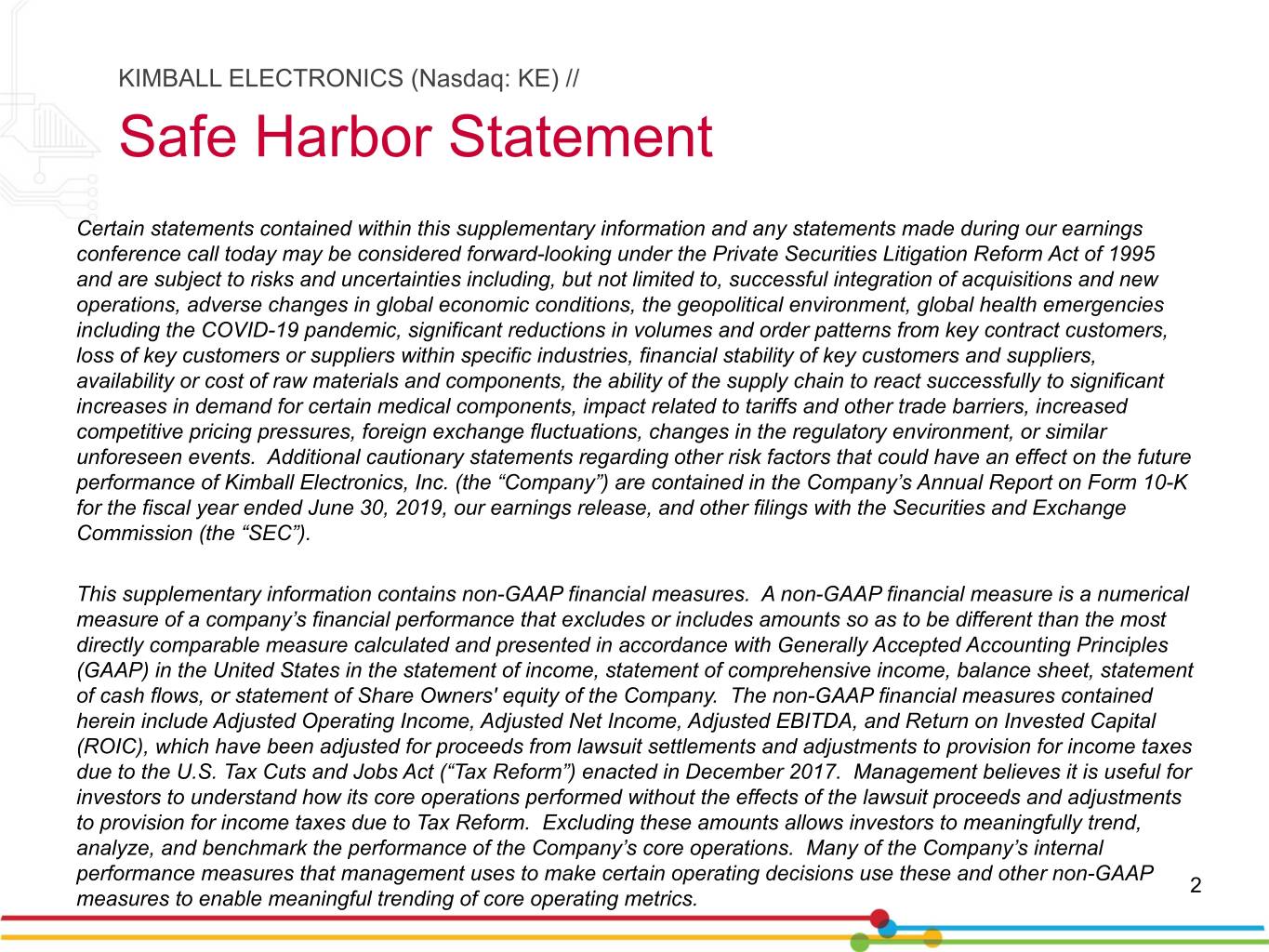 KIMBALL ELECTRONICS (Nasdaq: KE) //

Safe Harbor Statement

Certain statements contained within this supplementary information and any statements made during our earnings conference call today may be considered forward-looking under the Private Securities Litigation Reform Act of 1995 and are subject to risks and uncertainties including, but not limited to, successful integration of acquisitions and new operations, adverse changes in global economic conditions, the geopolitical environment, global health emergencies including the COVID-19 pandemic, significant reductions in volumes and order patterns from key contract customers, loss of key customers or suppliers within specific industries, financial stability of key customers and suppliers, availability or cost of raw materials and components, the ability of the supply chain to react successfully to significant increases in demand for certain medical components, impact related to tariffs and other trade barriers, increased competitive pricing pressures, foreign exchange fluctuations, changes in the regulatory environment, or similar unforeseen events. Additional cautionary statements regarding other risk factors that could have an effect on the future performance of Kimball Electronics, Inc. (the “Company”) are contained in the Company’s Annual Report on Form 10-K for the fiscal year ended June 30, 2019, our earnings release, and other filings with the Securities and Exchange Commission (the “SEC”).

This supplementary information contains non-GAAP financial measures. A non-GAAP financial measure is a numerical measure of a company’s financial performance that excludes or includes amounts so as to be different than the most directly comparable measure calculated and presented in accordance with Generally Accepted Accounting Principles (GAAP) in the United States in the statement of income, statement of comprehensive income, balance sheet, statement of cash flows, or statement of Share Owners' equity of the Company. The non-GAAP financial measures contained herein include Adjusted Operating Income, Adjusted Net Income, Adjusted EBITDA, and Return on Invested Capital (ROIC), which have been adjusted for proceeds from lawsuit settlements and adjustments to provision for income taxes due to the U.S. Tax Cuts and Jobs Act (“Tax Reform”) enacted in December 2017. Management believes it is useful for investors to understand how its core operations performed without the effects of the lawsuit proceeds and adjustments to provision for income taxes due to Tax Reform. Excluding these amounts allows investors to meaningfully trend, analyze, and benchmark the performance of the Company’s core operations. Many of the Company’s internal performance measures that management uses to make certain operating decisions use these and other non-GAAP measures to enable meaningful trending of core operating metrics.

2